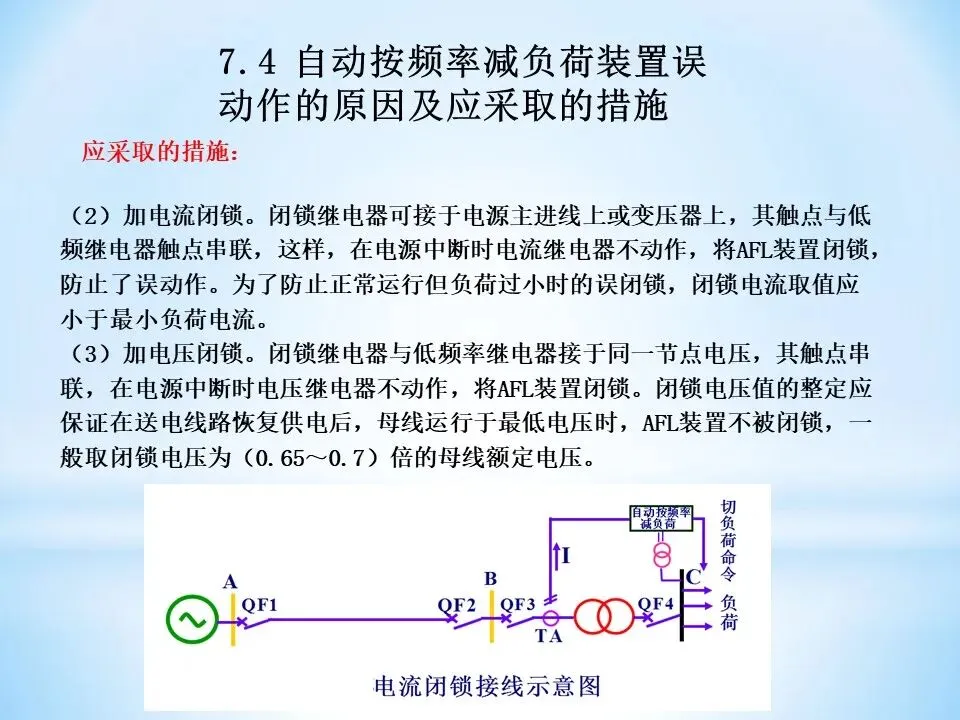 7.4 自动按频率减负荷装置误动作的原因及应采取的措施

应采取的措施：

（2）加电流闭锁。闭锁继电器可接于电源主进线上或变压器上，其触点与低频继电器触点串联，这样，在电源中断时电流继电器不动作，将AFL装置闭锁，防止了误动作。为了防止正常运行但负荷过小时的误闭锁，闭锁电流取值应小于最小负荷电流。

（3）加电压闭锁。闭锁继电器与低频率继电器接于同一节点电压，其触点串联，在电源中断时电压继电器不动作，将AFL装置闭锁。闭锁电压值的整定应保证在送电线路恢复供电后，母线运行于最低电压时，AFL装置不被闭锁，一般取闭锁电压为（0.65～0.7）倍的母线额定电压。

自动按频率减负荷

切负荷命令

I

A

QF1

B

QF2

QF3

TA

QF4

C

负荷

电流闭锁接线示意图